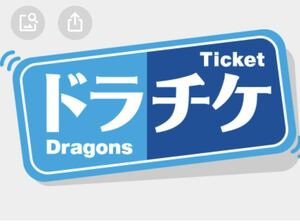 Ticket
ドラチケ
Dragons